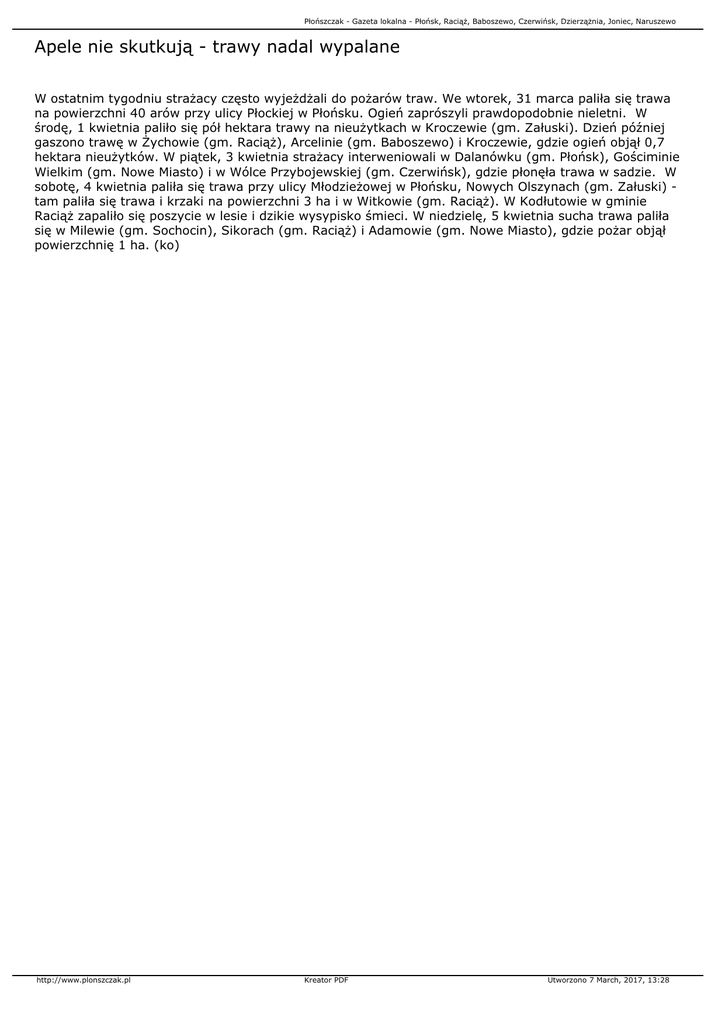 Płońszczak - Gazeta lokalna - Płońsk, Raciąż, Baboszewo, Czerwińsk, Dzierzążnia, Joniec, Naruszewo

Apele nie skutkują - trawy nadal wypalane

W ostatnim tygodniu strażacy często wyjeżdżali do pożarów traw. We wtorek, 31 marca paliła się trawa na powierzchni 40 arów przy ulicy Płockiej w Płońsku. Ogień zaprószyli prawdopodobnie nieletni. W środę, 1 kwietnia paliło się pół hektara trawy na nieużytkach w Kroczewie (gm. Załuski). Dzień później gaszono trawę w Żychowie (gm. Raciąż), Arcelinie (gm. Baboszewo) i Kroczewie, gdzie ogień objął 0,7 hektara nieużytków. W piątek, 3 kwietnia strażacy interweniowali w Dalanówku (gm. Płońsk), Gościminie Wielkim (gm. Nowe Miasto) i w Wólce Przybojewskiej (gm. Czerwińsk), gdzie płonęła trawa w sadzie. W sobotę, 4 kwietnia paliła się trawa przy ulicy Młodzieżowej w Płońsku, Nowych Olszynach (gm. Załuski) - tam paliła się trawa i krzaki na powierzchni 3 ha i w Witkowie (gm. Raciąż). W Kodłutowie w gminie Raciąż zapaliło się poszycie w lesie i dzikie wysypisko śmieci. W niedzielę, 5 kwietnia sucha trawa paliła się w Milewie (gm. Sochocin), Sikorach (gm. Raciąż) i Adamowie (gm. Nowe Miasto), gdzie pożar objął powierzchnię 1 ha. (ko)

http://www.plonszczak.pl    Kreator PDF    Utworzono 7 March, 2017, 13:28